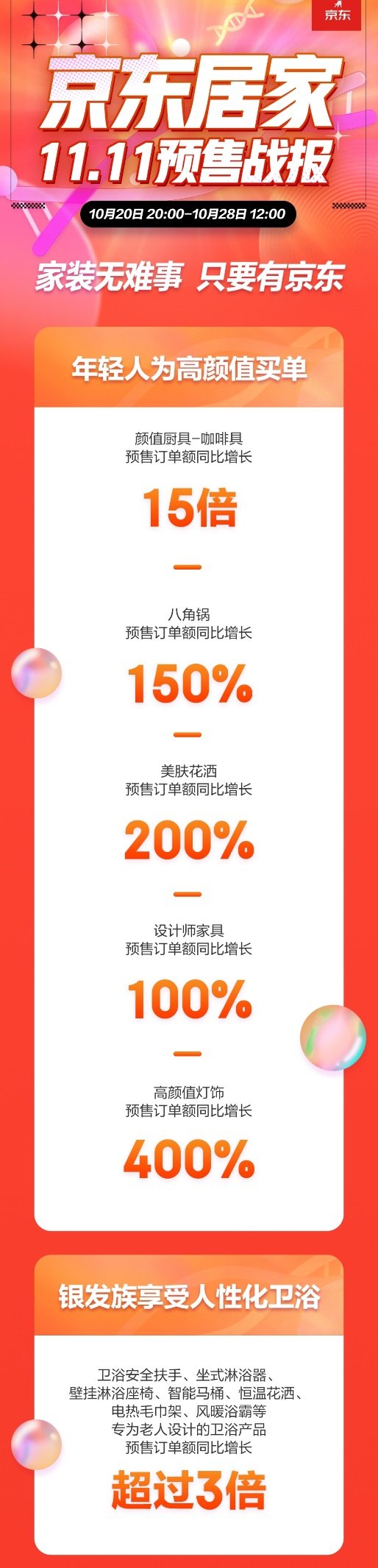 京东

京东居家
11.11预售战报

10月20日 20:00-10月28日 12:00

家装无难事 只要有京东

年轻人为高颜值买单

颜值厨具-咖啡具
预售订单额同比增长
15倍

八角锅
预售订单额同比增长
150%

美肤花洒
预售订单额同比增长
200%

设计师家具
预售订单额同比增长
100%

高颜值灯饰
预售订单额同比增长
400%

银发族享受人性化卫浴

卫浴安全扶手、坐式淋浴器、壁挂淋浴座椅、智能马桶、恒温花洒、电热毛巾架、风暖浴霸等
专为老人设计的卫浴产品
预售订单额同比增长
超过3倍